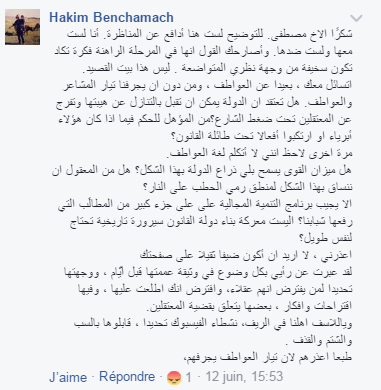 Hakim Benchamach

شكرًا الاخ مصطفى. للتوضيح لست هنا أدافع عن المناظرة. أنا لست معها ولست ضدها. وأصارحك القول انها في المرحلة الراهنة فكرة تكاد تكون سخيفة من وجهة نظري المتواضعة . ليس هذا بيت القصيد.
اتسائل معك ، بعيدا عن العواطف ، ومن دون ان يجرفنا تيار المشاعر والعواطف. هل تعتقد ان الدولة يمكن ان تقبل بالتنازل عن هيبتها وتفرج عن المعتقلين تحت ضغط الشارع؟من المؤهل للحكم فيما اذا كان هؤلاء أبرياء او ارتكبوا أفعالا تحت طائلة القانون؟
مرة اخرى لاحظ انني لا أتكلم لغة العواطف.
هل ميزان القوى يسمح بلي ذراع الدولة بهذا الشكل؟ هل من المعقول ان ننساق بهذا الشكل لمنطق رمي الحطب على النار؟
الا يجيب برنامج التنمية المجالية على على جزء كبير من المطالب التي رفعها شبابنا؟ اليست معركة بناء دولة القانون سيرورة تاريخية تحتاج لنفس طويل؟
اعذرني ، لا اريد ان أكون ضيفا ثقيلا على صفحتك
لقد عبرت عن رأيي بكل وضوح في وثيقة عممتها قبل أيام ، ووجهتها تحديدا لمن يفترض انهم عقلاء، وافترض انك اطلعت عليها ، وفيها اقتراحات وافكار ، بعضها يتعلق بقضية المعتقلين.
وبالاسف اهلنا في الريف، نشطاء الفيسبوك تحديدا ، قابلوها بالسب والشتم والقذف .
طبعا اعذرهم لان تيار العواطف يجرفهم،

J'aime · Répondre · 1 · 12 juin, 15:53